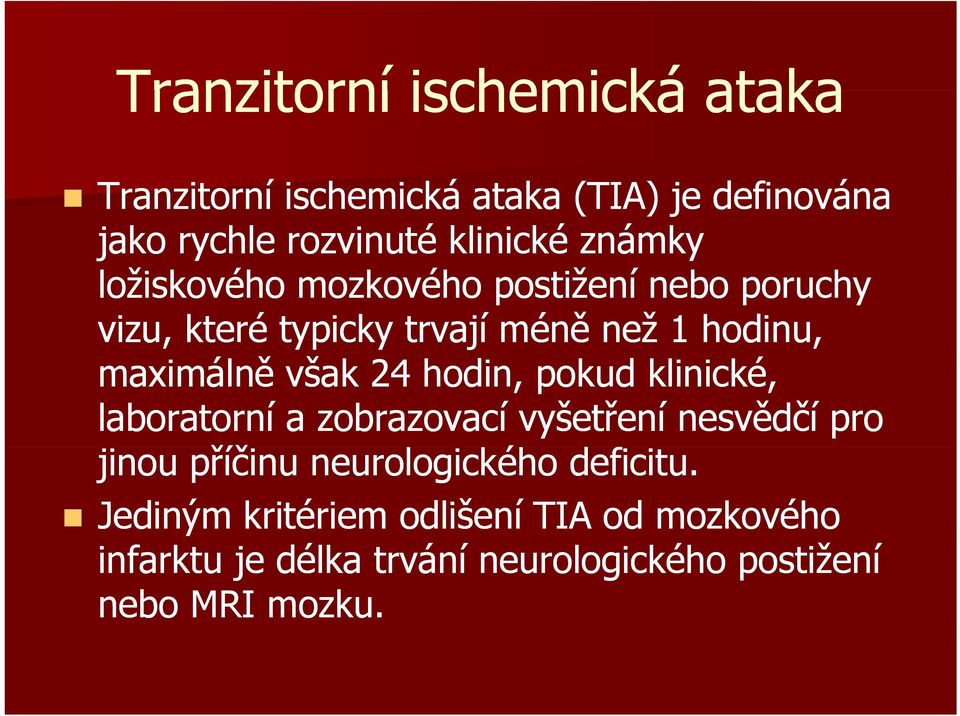 Tranzitorní ischemická ataka

Tranzitorní ischemická ataka (TIA) je definována jako rychle rozvinuté klinické známky ložiskového mozkového postižení nebo poruchy vizu, které typicky trvají méně než 1 hodinu, maximálně však 24 hodin, pokud klinické, laboratorní a zobrazovací vyšetření nesvědčí pro jinou příčinu neurologického deficitu.

Jediným kritériem odlišení TIA od mozkového infarktu je délka trvání neurologického postižení nebo MRI mozku.